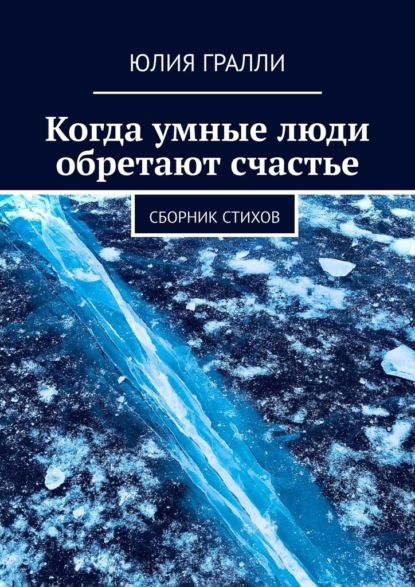 ЮЛИЯ ГРАЛЛИ

Когда умные люди обретают счастье

СБОРНИК СТИХОВ